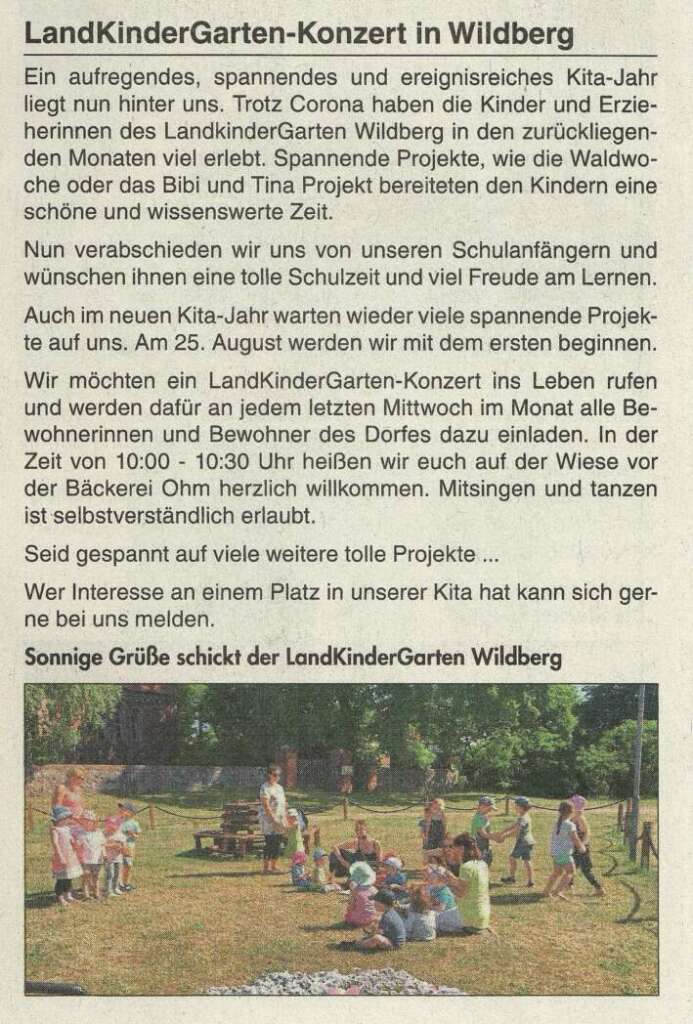 LandKinderGarten-Konzert in Wildberg

Ein aufregendes, spannendes und ereignisreiches Kita-Jahr liegt nun hinter uns. Trotz Corona haben die Kinder und Erzieherinnen des LandkinderGarten Wildberg in den zurückliegenden Monaten viel erlebt. Spannende Projekte, wie die Waldwoche oder das Bibi und Tina Projekt bereiteten den Kindern eine schöne und wissenswerte Zeit.

Nun verabschieden wir uns von unseren Schulanfängern und wünschen ihnen eine tolle Schulzeit und viel Freude am Lernen.

Auch im neuen Kita-Jahr warten wieder viele spannende Projekte auf uns. Am 25. August werden wir mit dem ersten beginnen.

Wir möchten ein LandKinderGarten-Konzert ins Leben rufen und werden dafür an jedem letzten Mittwoch im Monat alle Bewohnerinnen und Bewohner des Dorfes dazu einladen. In der Zeit von 10:00 - 10:30 Uhr heißen wir euch auf der Wiese vor der Bäckerei Ohm herzlich willkommen. Mitsingen und tanzen ist selbstverständlich erlaubt.

Seid gespannt auf viele weitere tolle Projekte ...

Wer Interesse an einem Platz in unserer Kita hat kann sich gerne bei uns melden.

Sonnige Grüße schickt der LandKinderGarten Wildberg